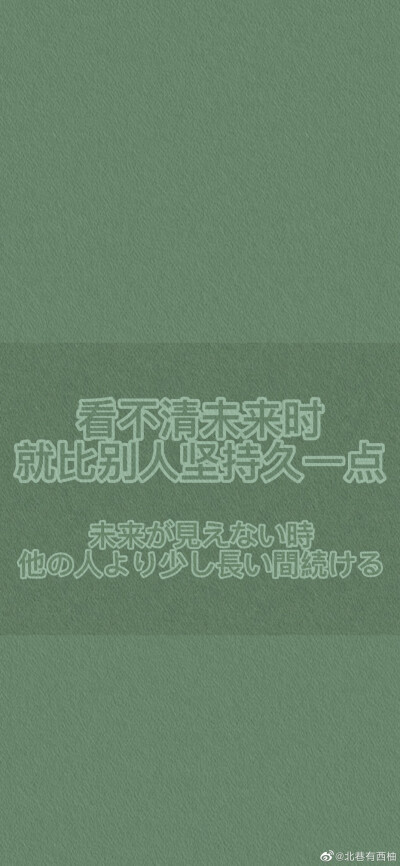 看不清未来时
就比别人坚持久一点

未来が見えない時
他の人より少し長い間続ける

@北巷有西柚